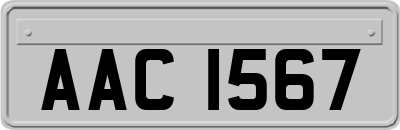 AAC 1567